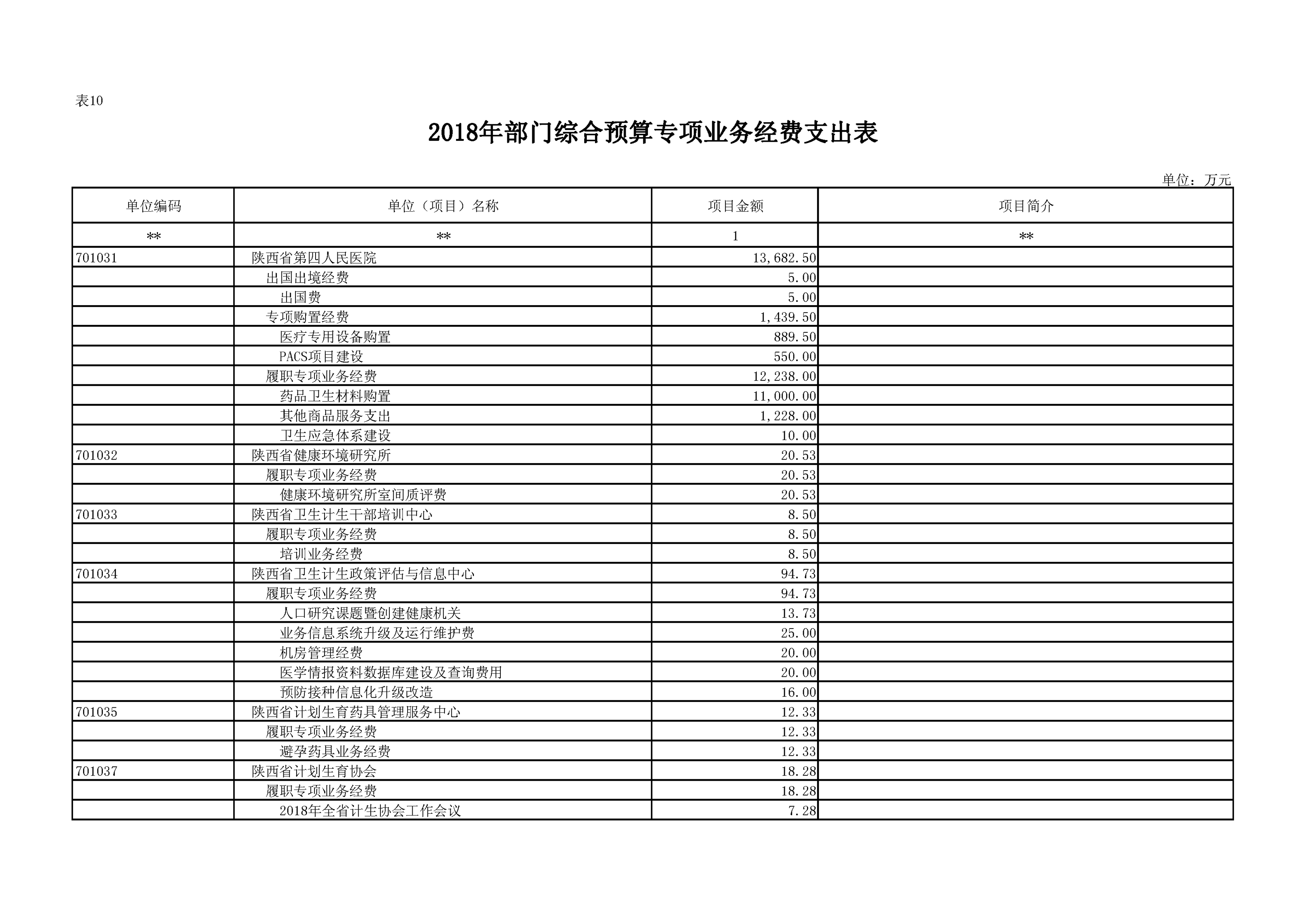 表10

2018年部门综合预算专项业务经费支出表

单位：万元

| 单位编码 | 单位（项目）名称 | 项目金额 | 项目简介 |
|---|---|---|---|
| ** | ** | 1 | ** |
| 701031 | 陕西省第四人民医院 | 13,682.50 | |
| | 出国出境经费 | 5.00 | |
| | 出国费 | 5.00 | |
| | 专项购置经费 | 1,439.50 | |
| | 医疗专用设备购置 | 889.50 | |
| | PACS项目建设 | 550.00 | |
| | 履职专项业务经费 | 12,238.00 | |
| | 药品卫生材料购置 | 11,000.00 | |
| | 其他商品服务支出 | 1,228.00 | |
| | 卫生应急体系建设 | 10.00 | |
| 701032 | 陕西省健康环境研究所 | 20.53 | |
| | 履职专项业务经费 | 20.53 | |
| | 健康环境研究所室间质评费 | 20.53 | |
| 701033 | 陕西省卫生计生干部培训中心 | 8.50 | |
| | 履职专项业务经费 | 8.50 | |
| | 培训业务经费 | 8.50 | |
| 701034 | 陕西省卫生计生政策评估与信息中心 | 94.73 | |
| | 履职专项业务经费 | 94.73 | |
| | 人口研究课题暨创建健康机关 | 13.73 | |
| | 业务信息系统升级及运行维护费 | 25.00 | |
| | 机房管理经费 | 20.00 | |
| | 医学情报资料数据库建设及查询费用 | 20.00 | |
| | 预防接种信息化升级改造 | 16.00 | |
| 701035 | 陕西省计划生育药具管理服务中心 | 12.33 | |
| | 履职专项业务经费 | 12.33 | |
| | 避孕药具业务经费 | 12.33 | |
| 701037 | 陕西省计划生育协会 | 18.28 | |
| | 履职专项业务经费 | 18.28 | |
| | 2018年全省计生协会工作会议 | 7.28 | |